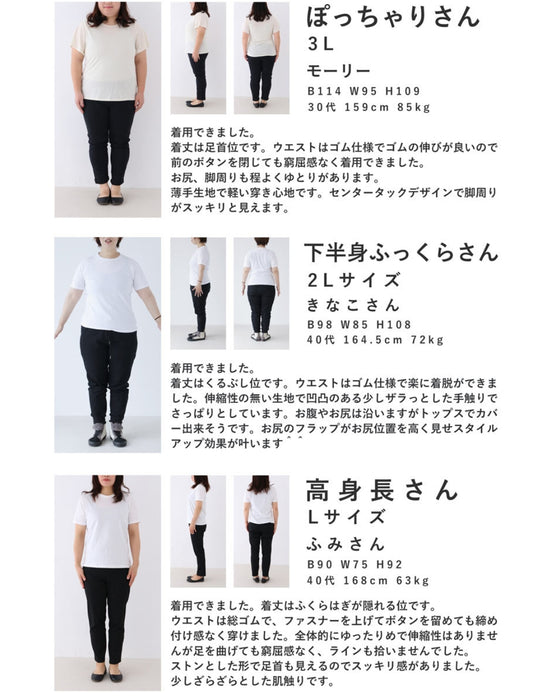 ぽっちゃりさん
3L
モーリー
B114 W95 H109
30代 159cm 85kg

着用できました。
着丈は足首位です。ウエストはゴム仕様でゴムの伸びが良いので前のボタンを閉じても窮屈感なく着用できました。
お尻、脚周りも程よくゆとりがあります。
薄手生地で軽い穿き心地です。センタータックデザインで脚周りがスッキリと見えます。

下半身ふっくらさん
2Lサイズ
きなこさん
B98 W85 H108
40代 164.5cm 72kg

着用できました。
着丈はくるぶし位です。ウエストはゴム仕様で楽に着脱ができました。伸縮性の無い生地で凹凸のある少しザラっとした手触りでさっぱりとしています。お腹やお尻は沿いますがトップスでカバー出来そうです。お尻のフラップがお尻位置を高く見せスタイルアップ効果が叶います^^

高身長さん
Lサイズ
ふみさん
B90 W75 H92
40代 168cm 63kg

着用できました。着丈はふくらはぎが隠れる位です。
ウエストは総ゴムで、ファスナーを上げてボタンを留めても締め付け感なく穿けました。全体的にゆったりめで伸縮性はありませんが足を曲げても窮屈感なく、ラインも拾いませんでした。
ストンとした形で足首も見えるのでスッキリ感がありました。
少しざらざらとした肌触りです。